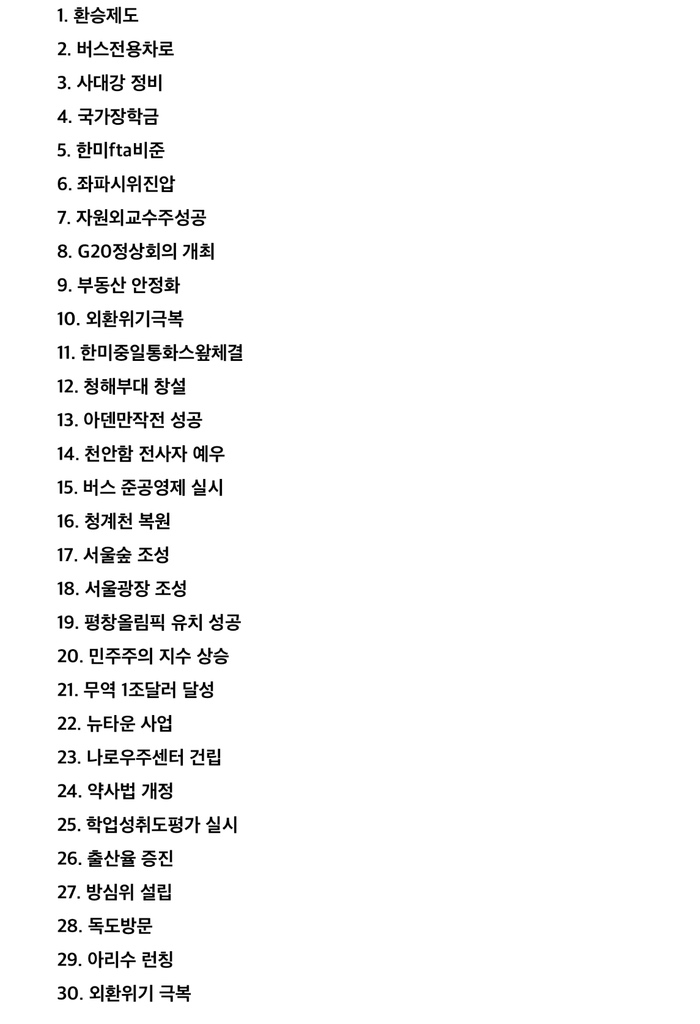 1. 환승제도
2. 버스전용차로
3. 사대강 정비
4. 국가장학금
5. 한미fta비준
6. 좌파시위진압
7. 자원외교수주성공
8. G20정상회의 개최
9. 부동산 안정화
10. 외환위기극복
11. 한미중일통화스왚체결
12. 청해부대 창설
13. 아덴만작전 성공
14. 천안함 전사자 예우
15. 버스 준공영제 실시
16. 청계천 복원
17. 서울숲 조성
18. 서울광장 조성
19. 평창올림픽 유치 성공
20. 민주주의 지수 상승
21. 무역 1조달러 달성
22. 뉴타운 사업
23. 나로우주센터 건립
24. 약사법 개정
25. 학업성취도평가 실시
26. 출산율 증진
27. 방심위 설립
28. 독도방문
29. 아리수 런칭
30. 외환위기 극복